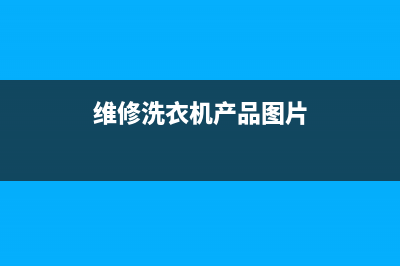 维修洗衣机产品图片